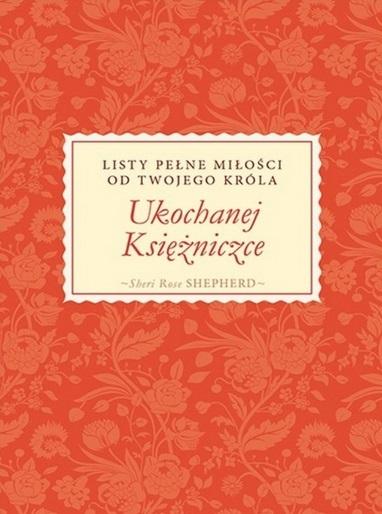 LISTY PEŁNE MIŁOŚCI OD TWOJEGO KRÓLA

Ukochanej Księżniczce

~Sheri Rose SHEPHERD~